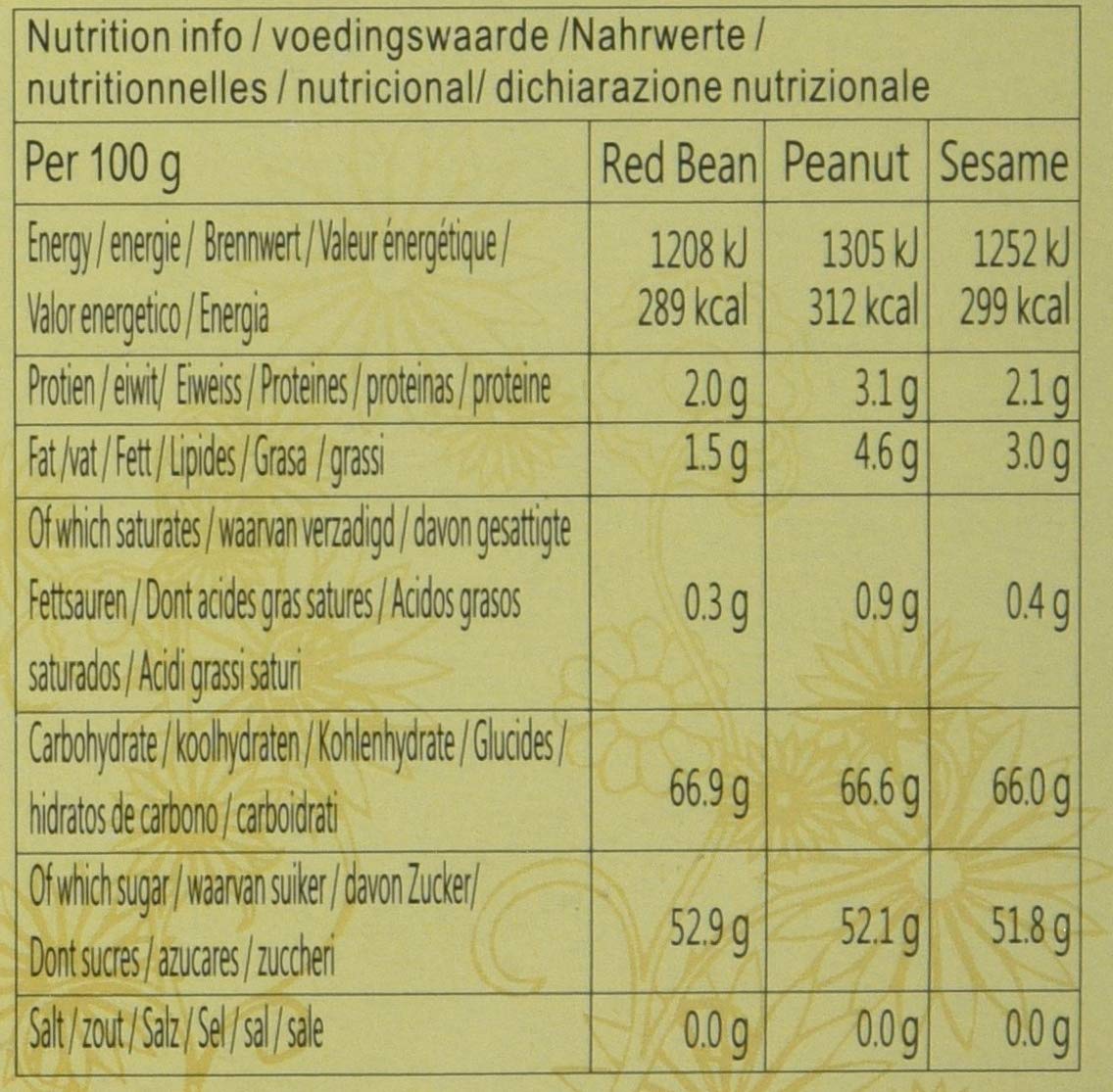 Nutrition info / voedingswaarde /Nahrwerte / nutritionnelles / nutricional/ dichiarazione nutrizionale

| Per 100 g | Red Bean | Peanut | Sesame |
|---|---|---|---|
| Energy / energie / Brennwert / Valeur énergétique / Valor energetico / Energia | 1208 kJ 289 kcal | 1305 kJ 312 kcal | 1252 kJ 299 kcal |
| Protien / eiwit/ Eiweiss / Proteines / proteinas / proteine | 2.0 g | 3.1 g | 2.1 g |
| Fat /vat / Fett / Lipides / Grasa / grassi | 1.5 g | 4.6 g | 3.0 g |
| Of which saturates / waarvan verzadigd / davon gesattigte Fettsauren / Dont acides gras satures / Acidos grasos saturados / Acidi grassi saturi | 0.3 g | 0.9 g | 0.4 g |
| Carbohydrate / koolhydraten / Kohlenhydrate / Glucides / hidratos de carbono / carboidrati | 66.9 g | 66.6 g | 66.0 g |
| Of which sugar / waarvan suiker / davon Zucker/ Dont sucres / azucares / zuccheri | 52.9 g | 52.1 g | 51.8 g |
| Salt / zout / Salz / Sel / sal / sale | 0.0 g | 0.0 g | 0.0 g |